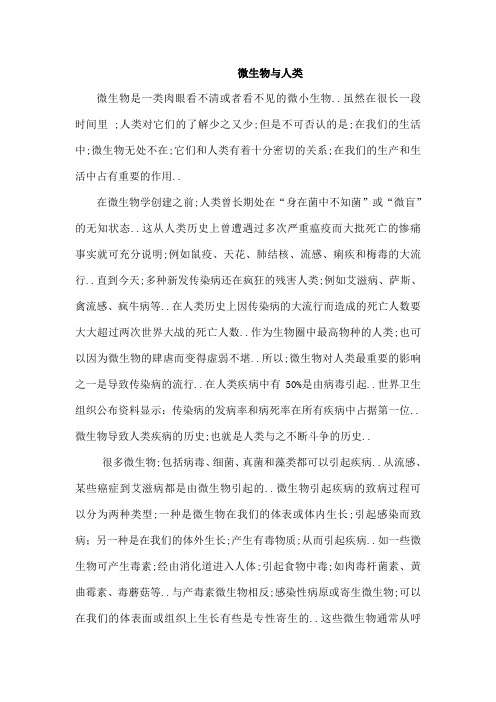 微生物与人类

微生物是一类肉眼看不清或者看不见的微小生物..虽然在很长一段时间里 ;人类对它们的了解少之又少;但是不可否认的是;在我们的生活中;微生物无处不在;它们和人类有着十分密切的关系;在我们的生产和生活中占有重要的作用..

在微生物学创建之前;人类曾长期处在“身在菌中不知菌”或“微盲”的无知状态..这从人类历史上曾遭遇过多次严重瘟疫而大批死亡的惨痛事实就可充分说明;例如鼠疫、天花、肺结核、流感、痢疾和梅毒的大流行..直到今天;多种新发传染病还在疯狂的残害人类;例如艾滋病、萨斯、禽流感、疯牛病等..在人类历史上因传染病的大流行而造成的死亡人数要大大超过两次世界大战的死亡人数..作为生物圈中最高物种的人类;也可以因为微生物的肆虐而变得虚弱不堪..所以;微生物对人类最重要的影响之一是导致传染病的流行..在人类疾病中有 50%是由病毒引起..世界卫生组织公布资料显示：传染病的发病率和病死率在所有疾病中占据第一位..微生物导致人类疾病的历史;也就是人类与之不断斗争的历史..

很多微生物;包括病毒、细菌、真菌和藻类都可以引起疾病..从流感、某些癌症到艾滋病都是由微生物引起的..微生物引起疾病的致病过程可以分为两种类型;一种是微生物在我们的体表或体内生长;引起感染而致病；另一种是在我们的体外生长;产生有毒物质;从而引起疾病..如一些微生物可产生毒素;经由消化道进入人体;引起食物中毒;如肉毒杆菌素、黄曲霉素、毒蘑菇等..与产毒素微生物相反;感染性病原或寄生微生物;可以在我们的体表面或组织上生长有些是专性寄生的..这些微生物通常从呼